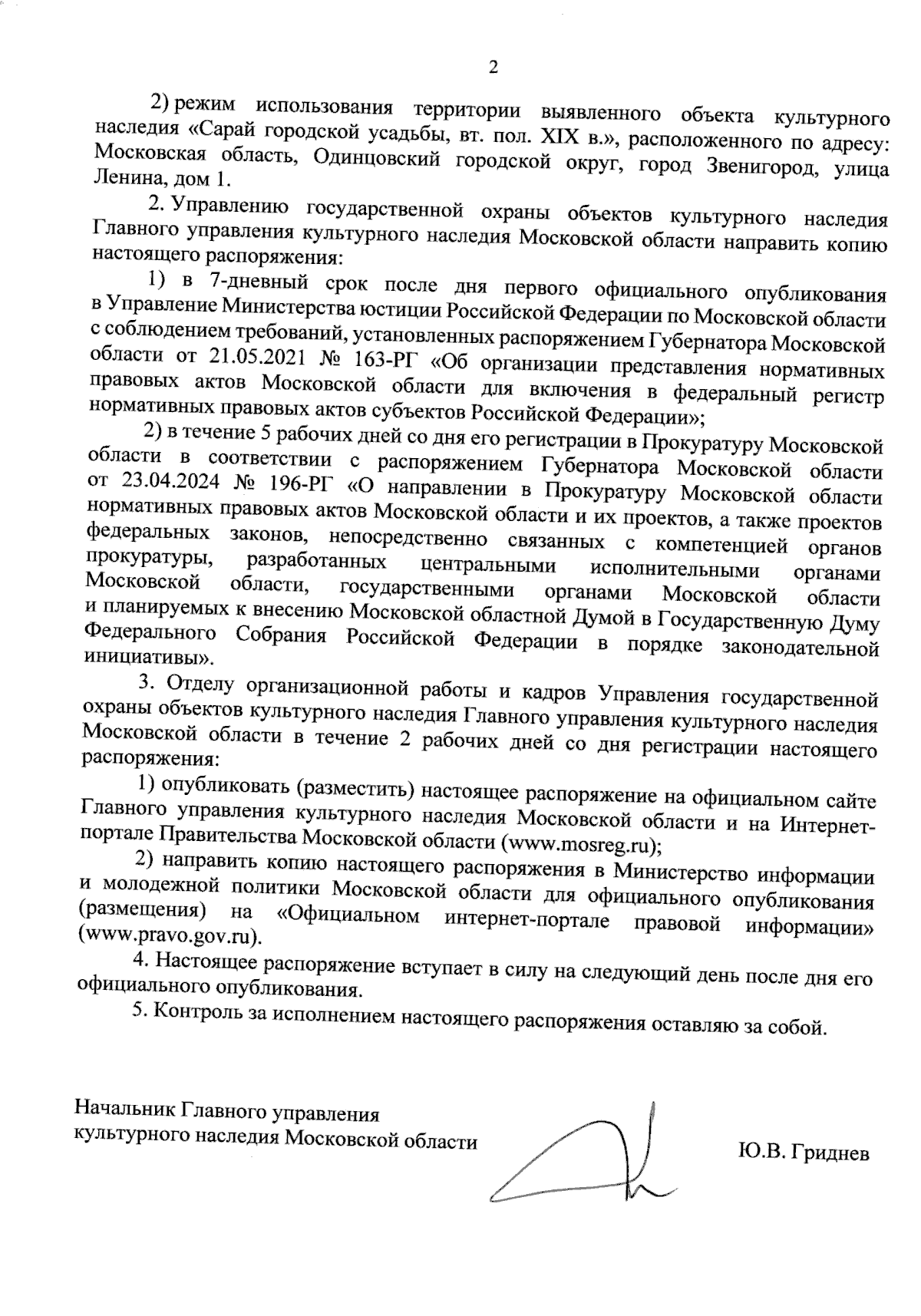 2

2) режим использования территории выявленного объекта культурного наследия «Сарай городской усадьбы, вт. пол. XIX в.», расположенного по адресу: Московская область, Одинцовский городской округ, город Звенигород, улица Ленина, дом 1.

2. Управлению государственной охраны объектов культурного наследия Главного управления культурного наследия Московской области направить копию настоящего распоряжения:

1) в 7-дневный срок после дня первого официального опубликования в Управление Министерства юстиции Российской Федерации по Московской области с соблюдением требований, установленных распоряжением Губернатора Московской области от 21.05.2021 № 163-РГ «Об организации представления нормативных правовых актов Московской области для включения в федеральный регистр нормативных правовых актов субъектов Российской Федерации»;

2) в течение 5 рабочих дней со дня его регистрации в Прокуратуру Московской области в соответствии с распоряжением Губернатора Московской области от 23.04.2024 № 196-РГ «О направлении в Прокуратуру Московской области нормативных правовых актов Московской области и их проектов, а также проектов федеральных законов, непосредственно связанных с компетенцией органов прокуратуры, разработанных центральными исполнительными органами Московской области, государственными органами Московской области и планируемых к внесению Московской областной Думой в Государственную Думу Федерального Собрания Российской Федерации в порядке законодательной инициативы».

3. Отделу организационной работы и кадров Управления государственной охраны объектов культурного наследия Главного управления культурного наследия Московской области в течение 2 рабочих дней со дня регистрации настоящего распоряжения:

1) опубликовать (разместить) настоящее распоряжение на официальном сайте Главного управления культурного наследия Московской области и на Интернет-портале Правительства Московской области (www.mosreg.ru);

2) направить копию настоящего распоряжения в Министерство информации и молодежной политики Московской области для официального опубликования (размещения) на «Официальном интернет-портале правовой информации» (www.pravo.gov.ru).

4. Настоящее распоряжение вступает в силу на следующий день после дня его официального опубликования.

5. Контроль за исполнением настоящего распоряжения оставляю за собой.

Начальник Главного управления культурного наследия Московской области

Ю.В. Гриднев